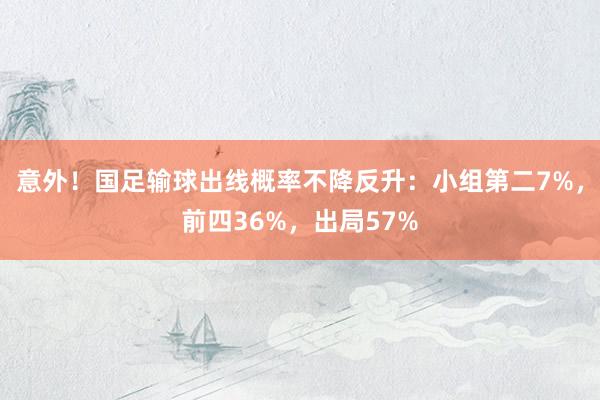 意外！国足输球出线概率不降反升：小组第二7%，前四36%，出局57%